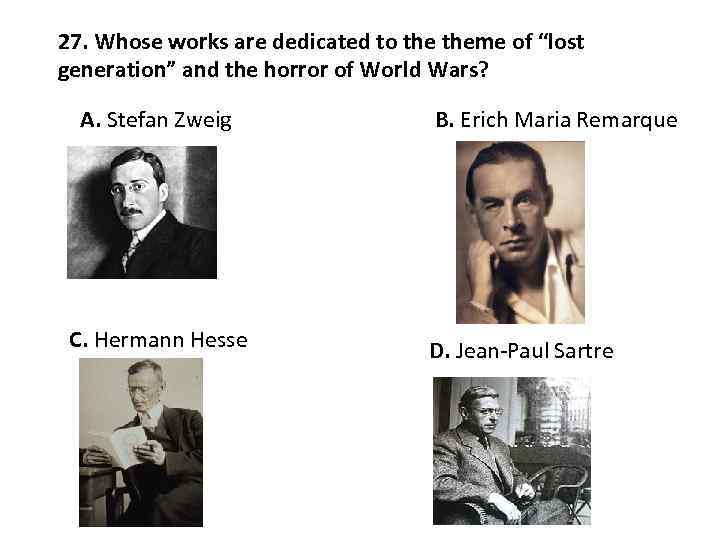 27. Whose works are dedicated to the theme of "lost generation" and the horror of World Wars?

A. Stefan Zweig

B. Erich Maria Remarque

C. Hermann Hesse

D. Jean-Paul Sartre